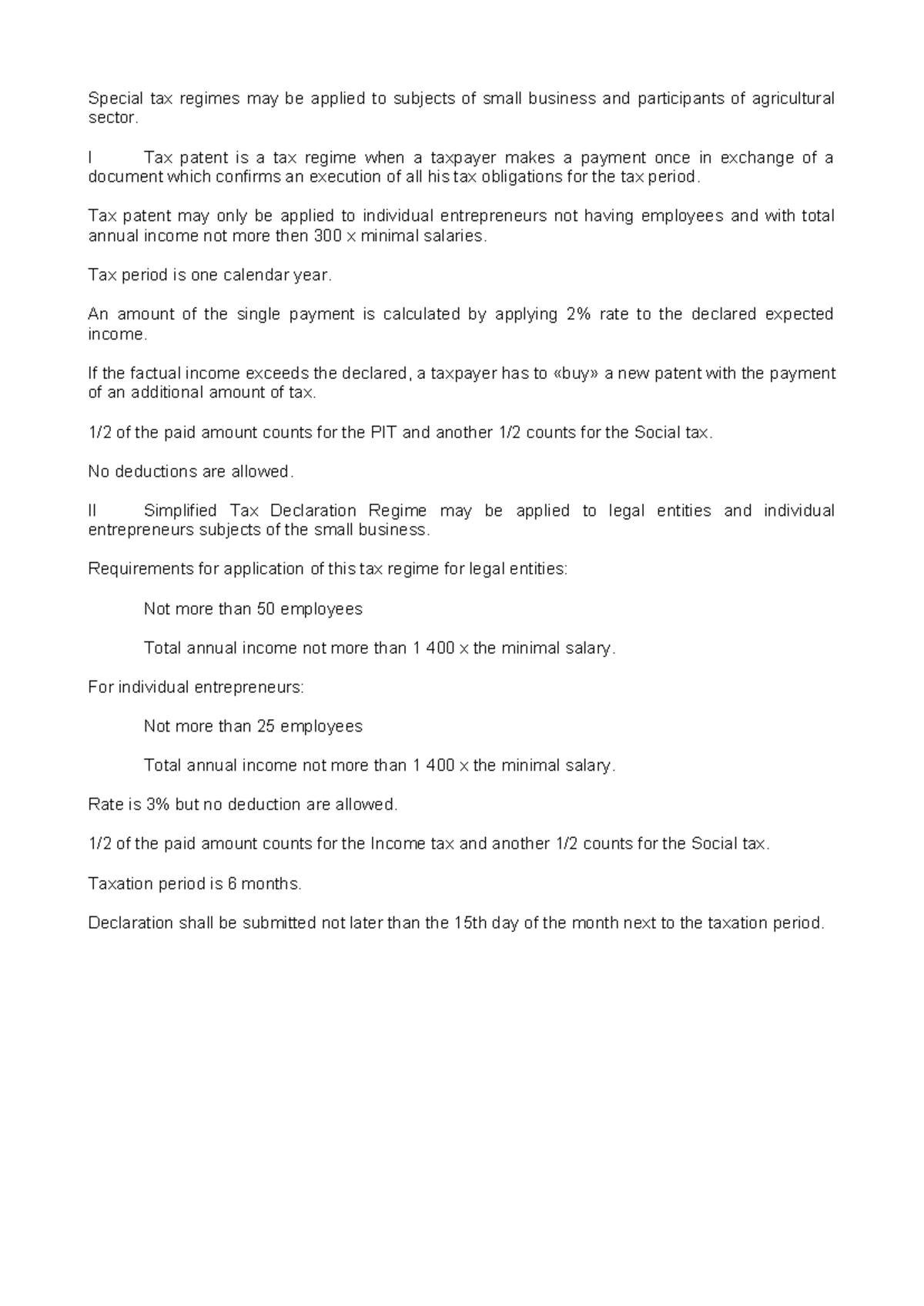 Special tax regimes may be applied to subjects of small business and participants of agricultural sector.

I Tax patent is a tax regime when a taxpayer makes a payment once in exchange of a document which confirms an execution of all his tax obligations for the tax period.

Tax patent may only be applied to individual entrepreneurs not having employees and with total annual income not more then 300 x minimal salaries.

Tax period is one calendar year.

An amount of the single payment is calculated by applying 2% rate to the declared expected income.

If the factual income exceeds the declared, a taxpayer has to «buy» a new patent with the payment of an additional amount of tax.

1/2 of the paid amount counts for the PIT and another 1/2 counts for the Social tax.

No deductions are allowed.

II Simplified Tax Declaration Regime may be applied to legal entities and individual entrepreneurs subjects of the small business.

Requirements for application of this tax regime for legal entities:

Not more than 50 employees

Total annual income not more than 1 400 x the minimal salary.

For individual entrepreneurs:

Not more than 25 employees

Total annual income not more than 1 400 x the minimal salary.

Rate is 3% but no deduction are allowed.

1/2 of the paid amount counts for the Income tax and another 1/2 counts for the Social tax.

Taxation period is 6 months.

Declaration shall be submitted not later than the 15th day of the month next to the taxation period.